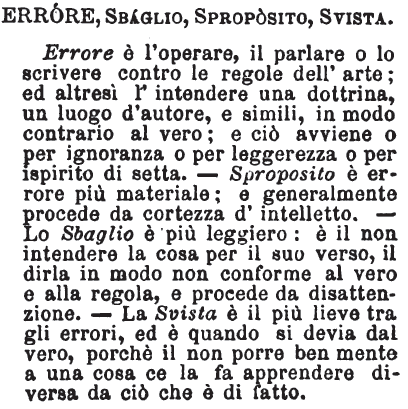 ERRÓRE, SBÁGLIO, SPROPÒSITO, SVISTA.

Errore è l'operare, il parlare o lo scrivere contro le regole dell' arte; ed altresì l' intendere una dottrina, un luogo d'autore, e simili, in modo contrario al vero; e ciò avviene o per ignoranza o per leggerezza o per ispirito di setta. — Sproposito è errore più materiale; e generalmente procede da cortezza d' intelletto. — Lo Sbaglio è più leggiero: è il non intendere la cosa per il suo verso, il dirla in modo non conforme al vero e alla regola, e procede da disattenzione. — La Svista è il più lieve tra gli errori, ed è quando si devia dal vero, porchè il non porre ben mente a una cosa ce la fa apprendere diversa da ciò che è di fatto.